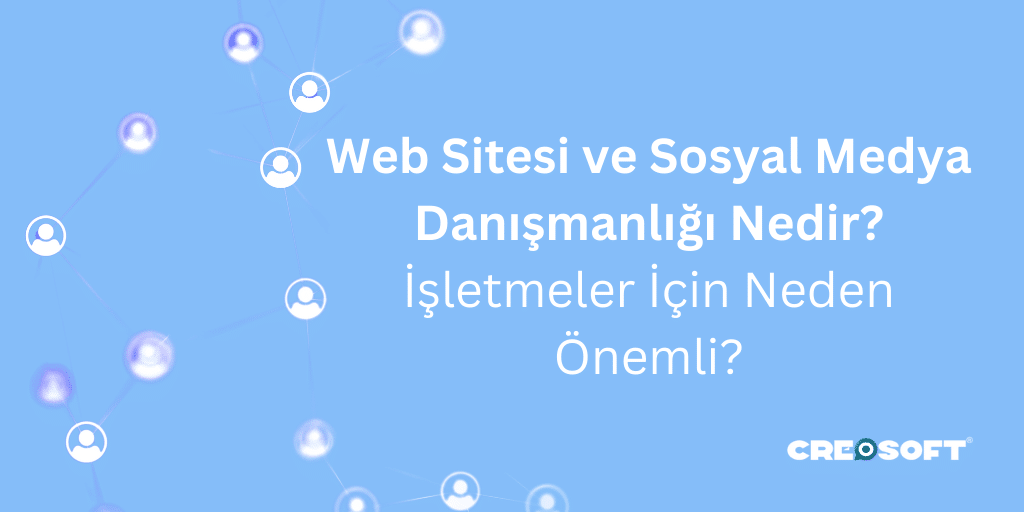 Web Sitesi ve Sosyal Medya Danışmanlığı Nedir?
İşletmeler İçin Neden Önemli?

CREOSOFT®